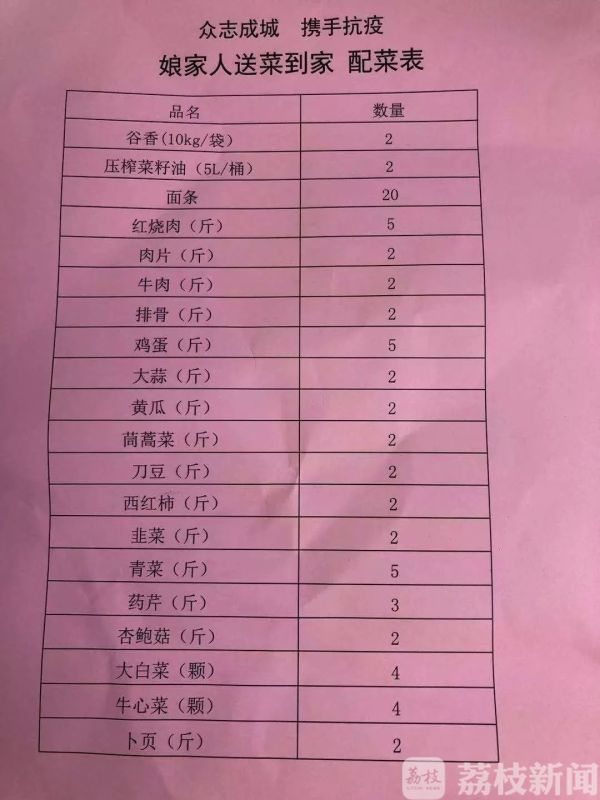 众志成城 携手抗疫

娘家人送菜到家 配菜表

| 品名 | 数量 |
|---|---|
| 谷香(10kg/袋) | 2 |
| 压榨菜籽油(5L/桶) | 2 |
| 面条 | 20 |
| 红烧肉(斤) | 5 |
| 肉片(斤) | 2 |
| 牛肉(斤) | 2 |
| 排骨(斤) | 2 |
| 鸡蛋(斤) | 5 |
| 大蒜(斤) | 2 |
| 黄瓜(斤) | 2 |
| 茼蒿菜(斤) | 2 |
| 刀豆(斤) | 2 |
| 西红柿(斤) | 2 |
| 韭菜(斤) | 2 |
| 青菜(斤) | 5 |
| 药芹(斤) | 3 |
| 杏鲍菇(斤) | 2 |
| 大白菜(颗) | 4 |
| 牛心菜(颗) | 4 |
| 卜页(斤) | 2 |

荔枝新闻